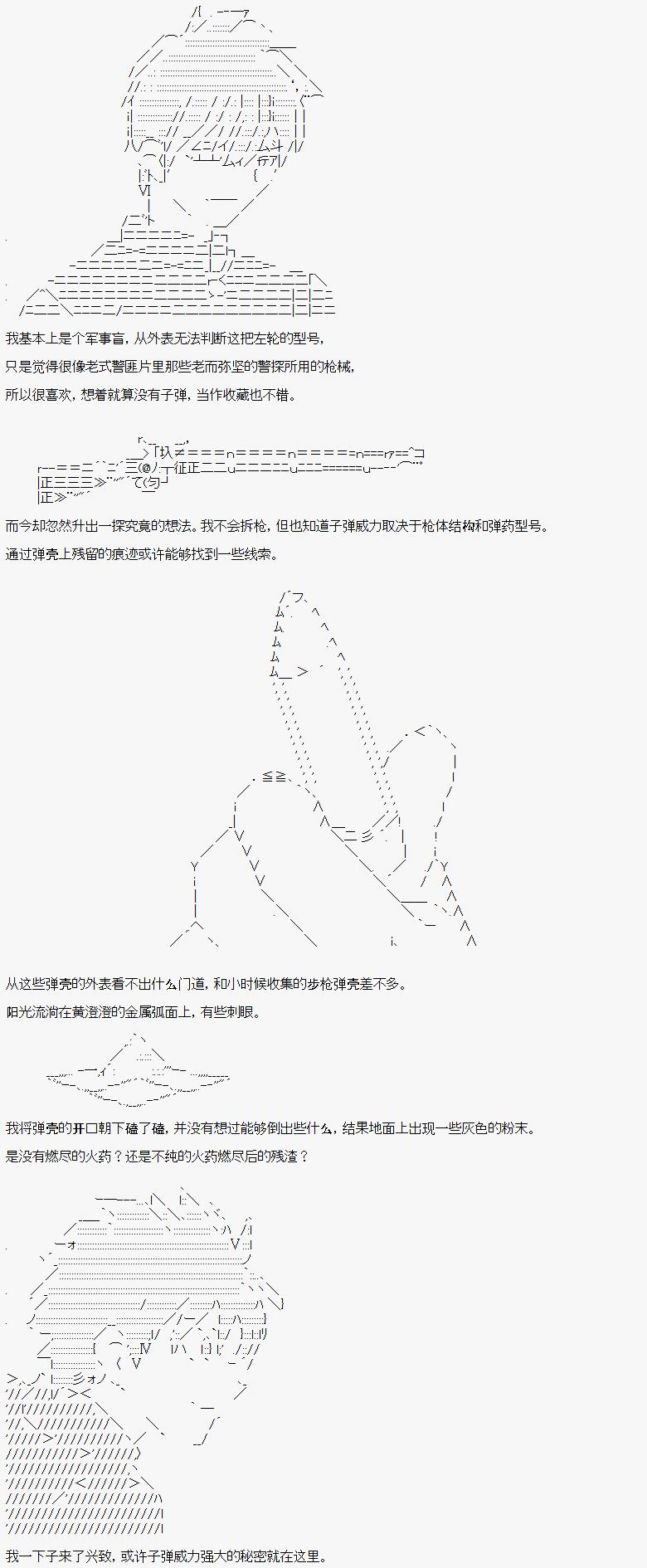 我基本上是个军事盲，从外表无法判断这把左轮的型号，
只是觉得很像老式警匪片里那些老而弥坚的警探所用的枪械，
所以很喜欢，想着就算没有子弹，当作收藏也不错。

而今却忽然升出一探究竟的想法。我不会拆枪，但也知道子弹威力取决于枪体结构和弹药型号。
通过弹壳上残留的痕迹或许能够找到一些线索。

从这些弹壳的外表看不出什么门道，和小时候收集的步枪弹壳差不多。
阳光流淌在黄澄澄的金属弧面上，有些刺眼。

我将弹壳的开口朝下磕了磕，并没有想过能够倒出些什么，结果地面上出现一些灰色的粉末。
是没有燃尽的火药？还是不纯的火药燃尽后的残渣？

我一下子来了兴致，或许子弹威力强大的秘密就在这里。